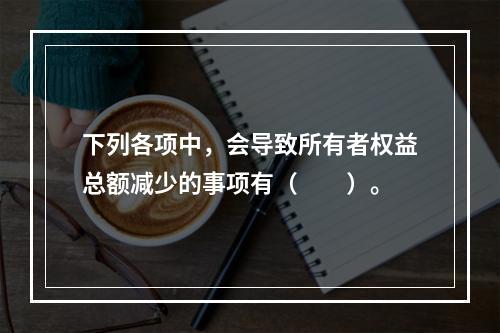 下列各项中，会导致所有者权益总额减少的事项有（　　）。